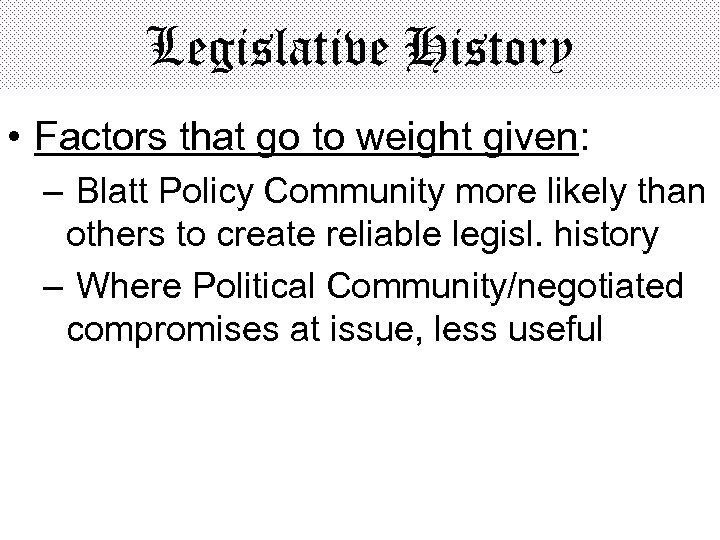 Legislative History

• Factors that go to weight given:

– Blatt Policy Community more likely than others to create reliable legisl. history

– Where Political Community/negotiated compromises at issue, less useful